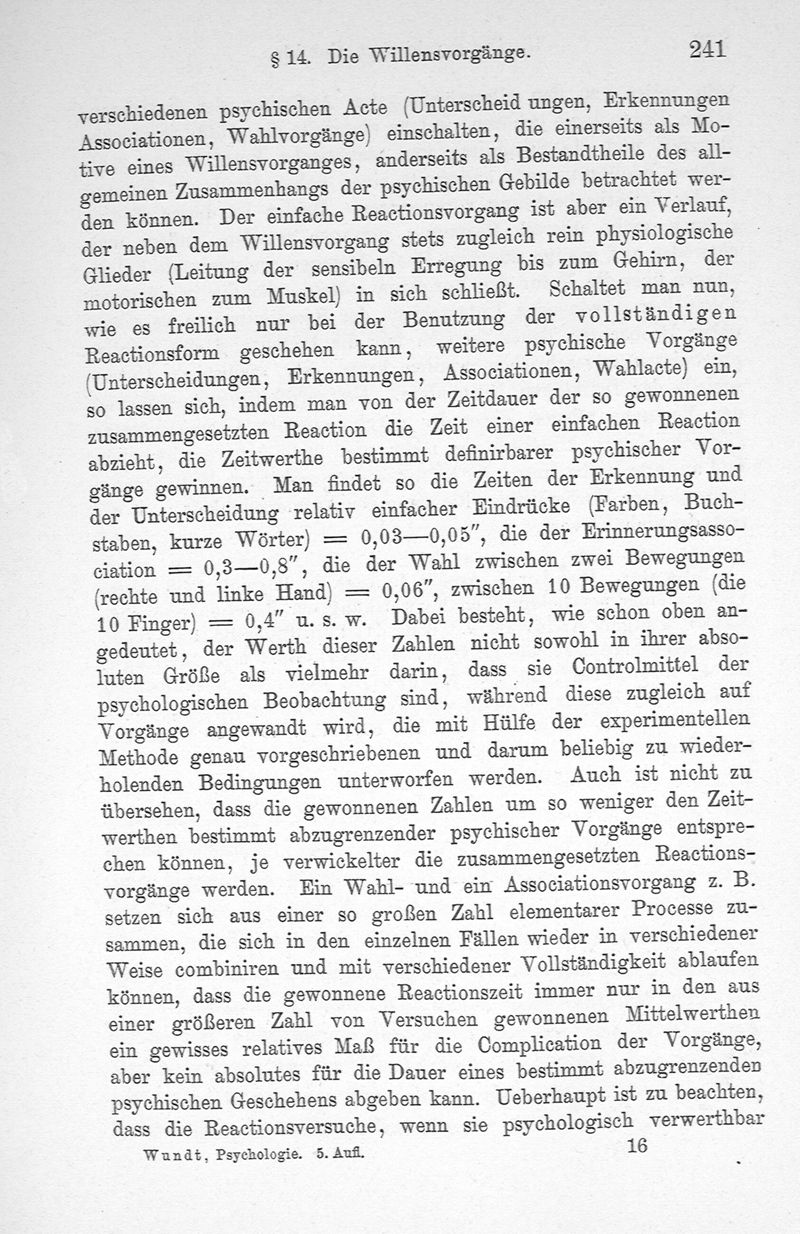 § 14. Die Willensvorgänge. 241

verschiedenen psychischen Acte (Unterscheid ungen, Erkennungen Associationen, Wahlvorgänge) einschalten, die einerseits als Motive eines Willensvorganges, anderseits als Bestandtheile des allgemeinen Zusammenhangs der psychischen Gebilde betrachtet werden können. Der einfache Reactionsvorgang ist aber ein Verlauf, der neben dem Willensvorgang stets zugleich rein physiologische Glieder (Leitung der sensibeln Erregung bis zum Gehirn, der motorischen zum Muskel) in sich schließt. Schaltet man nun, wie es freilich nur bei der Benutzung der vollständigen Reactionsform geschehen kann, weitere psychische Vorgänge (Unterscheidungen, Erkennungen, Associationen, Wahlacte) ein, so lassen sich, indem man von der Zeitdauer der so gewonnenen zusammengesetzten Reaction die Zeit einer einfachen Reaction abzieht, die Zeitwerthe bestimmt definirbarer psychischer Vorgänge gewinnen. Man findet so die Zeiten der Erkennung und der Unterscheidung relativ einfacher Eindrücke (Farben, Buchstaben, kurze Wörter) = 0,03—0,05″, die der Erinnerungsassociation = 0,3—0,8″, die der Wahl zwischen zwei Bewegungen (rechte und linke Hand) = 0,06″, zwischen 10 Bewegungen (die 10 Finger) = 0,4″ u. s. w. Dabei besteht, wie schon oben angedeutet, der Werth dieser Zahlen nicht sowohl in ihrer absoluten Größe als vielmehr darin, dass sie Controlmittel der psychologischen Beobachtung sind, während diese zugleich auf Vorgänge angewandt wird, die mit Hülfe der experimentellen Methode genau vorgeschriebenen und darum beliebig zu wiederholenden Bedingungen unterworfen werden. Auch ist nicht zu übersehen, dass die gewonnenen Zahlen um so weniger den Zeitwerthen bestimmt abzugrenzender psychischer Vorgänge entsprechen können, je verwickelter die zusammengesetzten Reactionsvorgänge werden. Ein Wahl- und ein Associationsvorgang z. B. setzen sich aus einer so großen Zahl elementarer Processe zusammen, die sich in den einzelnen Fällen wieder in verschiedener Weise combiniren und mit verschiedener Vollständigkeit ablaufen können, dass die gewonnene Reactionszeit immer nur in den aus einer größeren Zahl von Versuchen gewonnenen Mittelwerthen ein gewisses relatives Maß für die Complication der Vorgänge, aber kein absolutes für die Dauer eines bestimmt abzugrenzenden psychischen Geschehens abgeben kann. Ueberhaupt ist zu beachten, dass die Reactionsversuche, wenn sie psychologisch verwerthbar

Wundt, Psychologie. 5. Aufl. 16